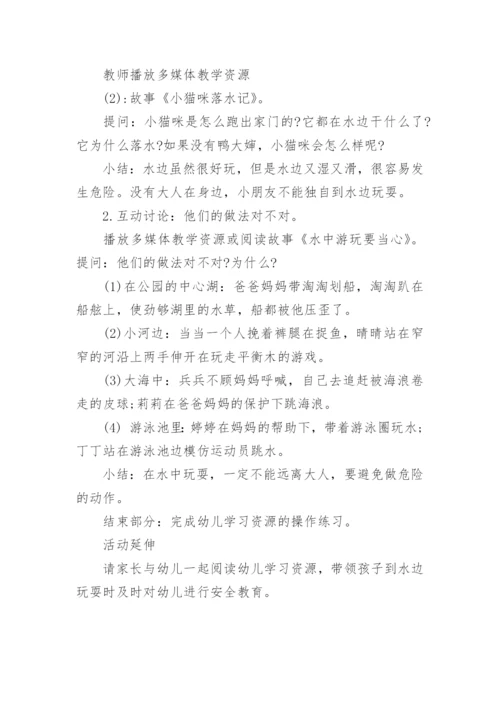 教师播放多媒体教学资源

(2):故事《小猫咪落水记》。

提问：小猫咪是怎么跑出家门的?它都在水边干什么了?它为什么落水?如果没有鸭大婶，小猫咪会怎么样呢?

小结：水边虽然很好玩，但是水边又湿又滑，很容易发生危险。没有大人在身边，小朋友不能独自到水边玩耍。

2.互动讨论：他们的做法对不对。

播放多媒体教学资源或阅读故事《水中游玩要当心》。提问：他们的做法对不对?为什么?

(1)在公园的中心湖：爸爸妈妈带淘淘划船，淘淘趴在船舷上，使劲够湖里的水草，船都被他压歪了。

(2)小河边：当当一个人挽着裤腿在捉鱼，晴晴站在窄窄的河沿上两手伸开在玩走平衡木的游戏。

(3)大海中：兵兵不顾妈妈呼喊，自己去追赶被海浪卷走的皮球;莉莉在爸爸妈妈的保护下跳海浪。

(4) 游泳池里：婷婷在妈妈的帮助下，带着游泳圈玩水;丁丁站在游泳池边模仿运动员跳水。

小结：在水中玩耍，一定不能远离大人，要避免做危险的动作。

结束部分：完成幼儿学习资源的操作练习。

活动延伸

请家长与幼儿一起阅读幼儿学习资源，带领孩子到水边玩耍时及时对幼儿进行安全教育。